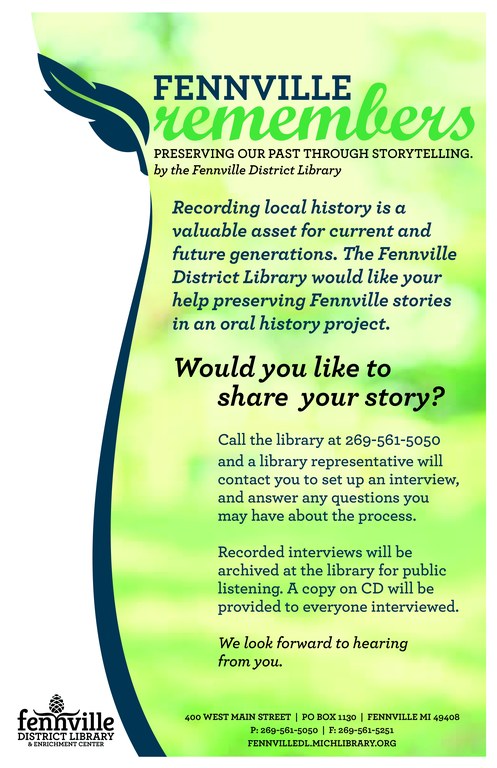 FENNVILLE
remembers

PRESERVING OUR PAST THROUGH STORYTELLING.
by the Fennville District Library

Recording local history is a valuable asset for current and future generations. The Fennville District Library would like your help preserving Fennville stories in an oral history project.

Would you like to share your story?

Call the library at 269-561-5050 and a library representative will contact you to set up an interview, and answer any questions you may have about the process.

Recorded interviews will be archived at the library for public listening. A copy on CD will be provided to everyone interviewed.

We look forward to hearing from you.

fennville
DISTRICT LIBRARY
& ENRICHMENT CENTER

400 WEST MAIN STREET | PO BOX 1130 | FENNVILLE MI 49408
P: 269-561-5050 | F: 269-561-5251
FENNVILLEDL.MICHLIBRARY.ORG